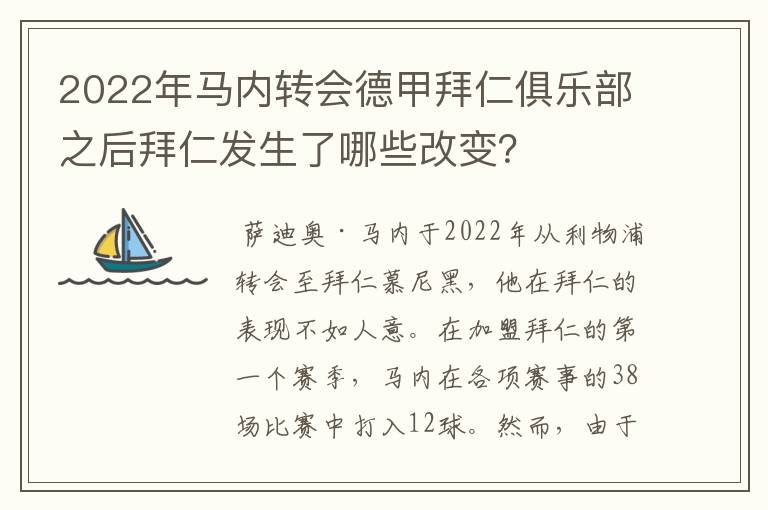 2022年马内转会德甲拜仁俱乐部之后拜仁发生了哪些改变？

萨迪奥·马内于2022年从利物浦转会至拜仁慕尼黑，他在拜仁的表现不如人意。在加盟拜仁的第一个赛季，马内在各项赛事的38场比赛中打入12球。然而，由于